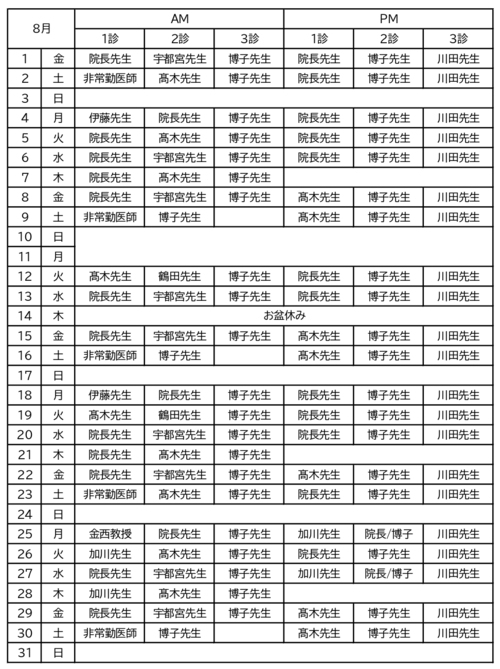 | 8月 | | AM | | | PM | | |
|---|---|---|---|---|---|---|---|
| | | 1診 | 2診 | 3診 | 1診 | 2診 | 3診 |
| 1 | 金 | 院長先生 | 宇都宮先生 | 博子先生 | 院長先生 | 博子先生 | 川田先生 |
| 2 | 土 | 非常勤医師 | 髙木先生 | 博子先生 | 院長先生 | 博子先生 | 川田先生 |
| 3 | 日 | | | | | | |
| 4 | 月 | 伊藤先生 | 院長先生 | 博子先生 | 院長先生 | 博子先生 | 川田先生 |
| 5 | 火 | 院長先生 | 髙木先生 | 博子先生 | 院長先生 | 博子先生 | 川田先生 |
| 6 | 水 | 院長先生 | 宇都宮先生 | 博子先生 | 院長先生 | 博子先生 | 川田先生 |
| 7 | 木 | 院長先生 | 髙木先生 | 博子先生 | | | |
| 8 | 金 | 院長先生 | 宇都宮先生 | 博子先生 | 髙木先生 | 博子先生 | 川田先生 |
| 9 | 土 | 非常勤医師 | 博子先生 | | 髙木先生 | 博子先生 | 川田先生 |
| 10 | 日 | | | | | | |
| 11 | 月 | | | | | | |
| 12 | 火 | 髙木先生 | 鶴田先生 | 博子先生 | 院長先生 | 博子先生 | 川田先生 |
| 13 | 水 | 院長先生 | 宇都宮先生 | 博子先生 | 院長先生 | 博子先生 | 川田先生 |
| 14 | 木 | お盆休み | | | | | |
| 15 | 金 | 院長先生 | 宇都宮先生 | 博子先生 | 髙木先生 | 博子先生 | 川田先生 |
| 16 | 土 | 非常勤医師 | 博子先生 | | 髙木先生 | 博子先生 | 川田先生 |
| 17 | 日 | | | | | | |
| 18 | 月 | 伊藤先生 | 院長先生 | 博子先生 | 院長先生 | 博子先生 | 川田先生 |
| 19 | 火 | 髙木先生 | 鶴田先生 | 博子先生 | 院長先生 | 博子先生 | 川田先生 |
| 20 | 水 | 院長先生 | 宇都宮先生 | 博子先生 | 院長先生 | 博子先生 | 川田先生 |
| 21 | 木 | 院長先生 | 髙木先生 | 博子先生 | | | |
| 22 | 金 | 院長先生 | 宇都宮先生 | 博子先生 | 髙木先生 | 博子先生 | 川田先生 |
| 23 | 土 | 非常勤医師 | 髙木先生 | 博子先生 | 院長先生 | 博子先生 | 川田先生 |
| 24 | 日 | | | | | | |
| 25 | 月 | 金西教授 | 院長先生 | 博子先生 | 加川先生 | 院長/博子 | 川田先生 |
| 26 | 火 | 加川先生 | 髙木先生 | 博子先生 | 院長先生 | 博子先生 | 川田先生 |
| 27 | 水 | 院長先生 | 宇都宮先生 | 博子先生 | 加川先生 | 院長/博子 | 川田先生 |
| 28 | 木 | 加川先生 | 髙木先生 | 博子先生 | | | |
| 29 | 金 | 院長先生 | 宇都宮先生 | 博子先生 | 髙木先生 | 博子先生 | 川田先生 |
| 30 | 土 | 非常勤医師 | 博子先生 | | 髙木先生 | 博子先生 | 川田先生 |
| 31 | 日 | | | | | | |